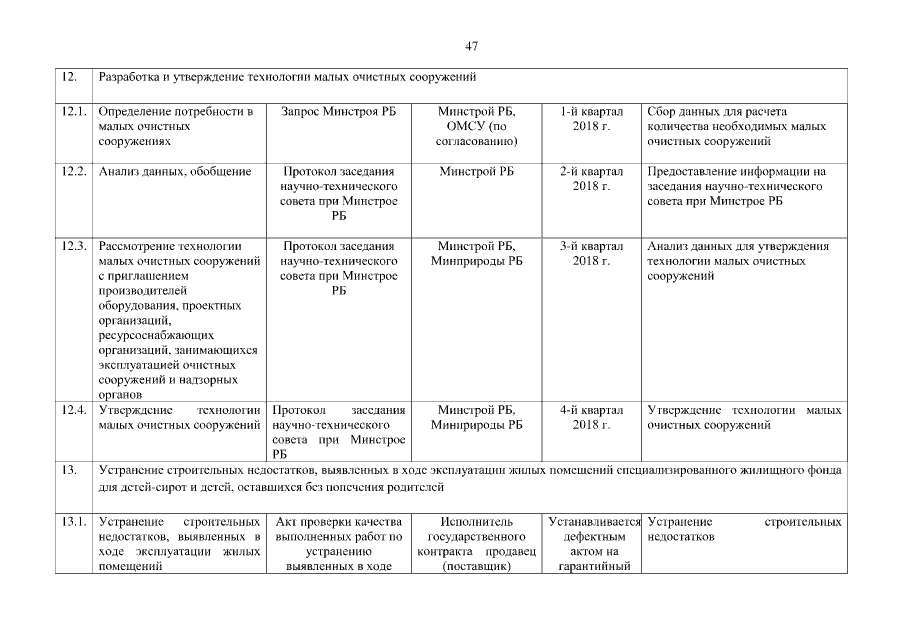 47

| | | | | | |
|---|---|---|---|---|---|
| 12. | Разработка и утверждение технологии малых очистных сооружений | | | | |
| 12.1. | Определение потребности в малых очистных сооружениях | Запрос Минстроя РБ | Минстрой РБ, ОМСУ (по согласованию) | 1-й квартал 2018 г. | Сбор данных для расчета количества необходимых малых очистных сооружений |
| 12.2. | Анализ данных, обобщение | Протокол заседания научно-технического совета при Минстрое РБ | Минстрой РБ | 2-й квартал 2018 г. | Предоставление информации на заседания научно-технического совета при Минстрое РБ |
| 12.3. | Рассмотрение технологии малых очистных сооружений с приглашением производителей оборудования, проектных организаций, ресурсоснабжающих организаций, занимающихся эксплуатацией очистных сооружений и надзорных органов | Протокол заседания научно-технического совета при Минстрое РБ | Минстрой РБ, Минприроды РБ | 3-й квартал 2018 г. | Анализ данных для утверждения технологии малых очистных сооружений |
| 12.4. | Утверждение технологии малых очистных сооружений | Протокол заседания научно-технического совета при Минстрое РБ | Минстрой РБ, Минприроды РБ | 4-й квартал 2018 г. | Утверждение технологии малых очистных сооружений |
| 13. | Устранение строительных недостатков, выявленных в ходе эксплуатации жилых помещений специализированного жилищного фонда для детей-сирот и детей, оставшихся без попечения родителей | | | | |
| 13.1. | Устранение строительных недостатков, выявленных в ходе эксплуатации жилых помещений | Акт проверки качества выполненных работ по устранению выявленных в ходе | Исполнитель государственного контракта продавец (поставщик) | Устанавливается дефектным актом на гарантийный | Устранение строительных недостатков |